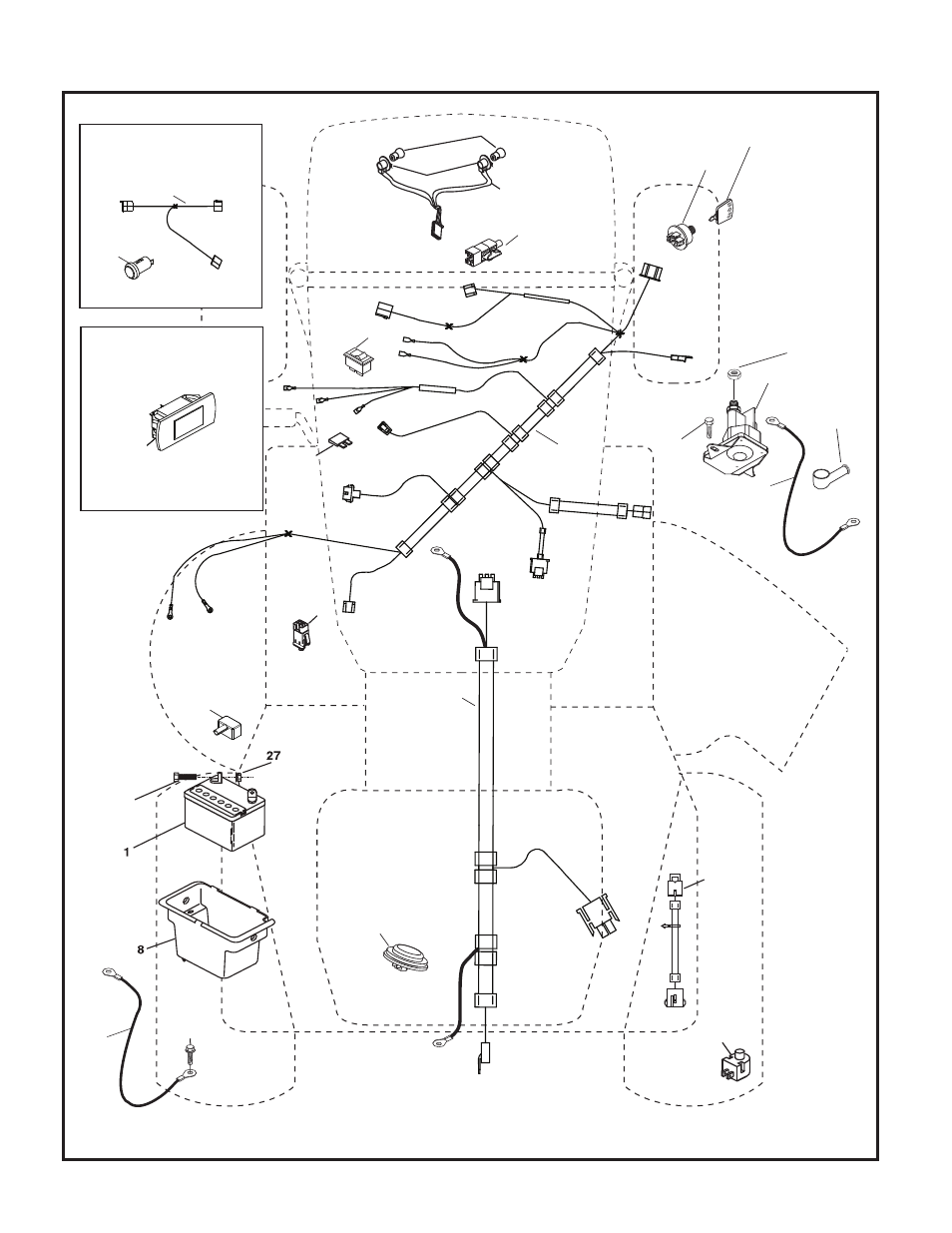 27

1

8